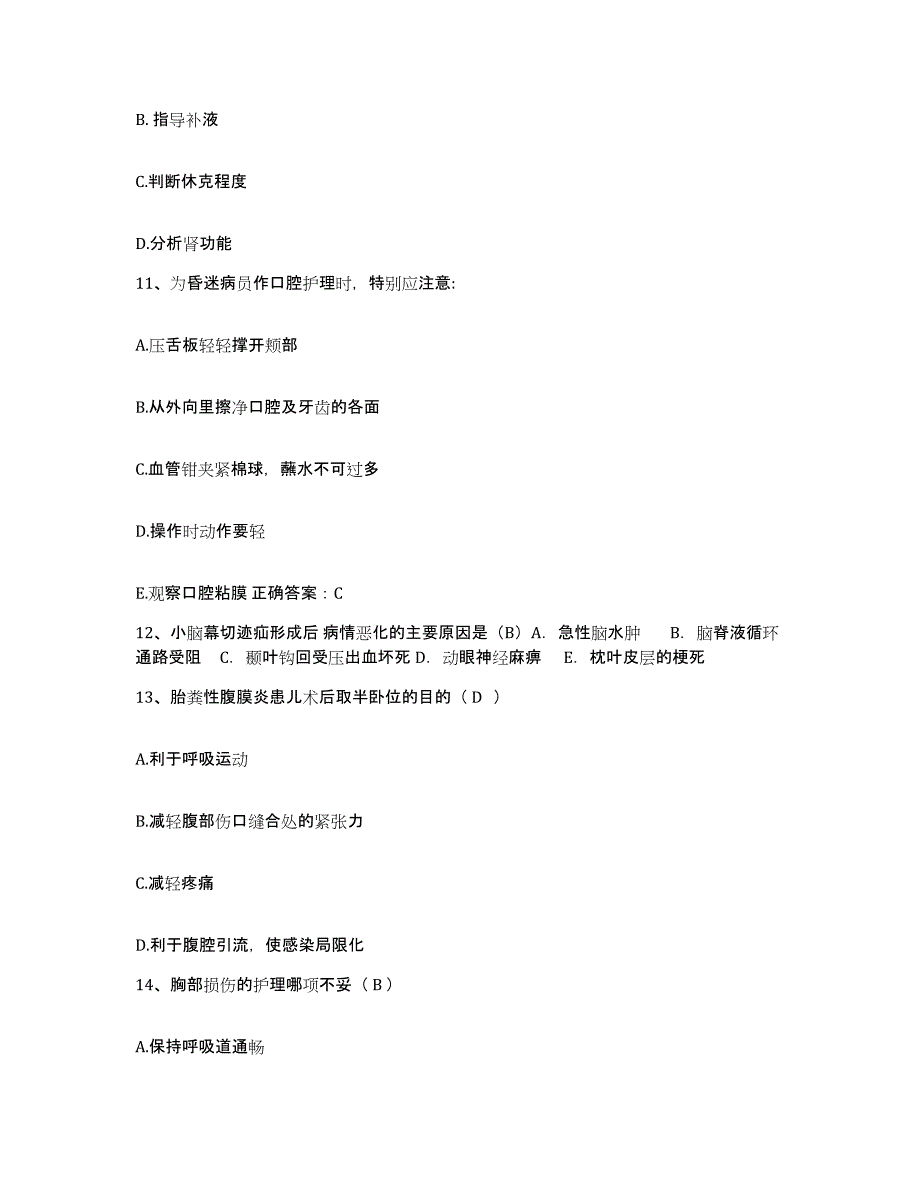 B. 指导补液

C.判断休克程度

D.分析肾功能

11、为昏迷病员作口腔护理时，特别应注意:

A.压舌板轻轻撑开颊部

B.从外向里擦净口腔及牙齿的各面

C.血管钳夹紧棉球，蘸水不可过多

D.操作时动作要轻

E.观察口腔粘膜 正确答案：C

12、小脑幕切迹疝形成后 病情恶化的主要原因是（B）A. 急性脑水肿 B. 脑脊液循环通路受阻 C. 颞叶钩回受压出血坏死 D. 动眼神经麻痹 E. 枕叶皮层的梗死

13、胎粪性腹膜炎患儿术后取半卧位的目的（ D ）

A.利于呼吸运动

B.减轻腹部伤口缝合处的紧张力

C.减轻疼痛

D.利于腹腔引流，使感染局限化

14、胸部损伤的护理哪项不妥（ B ）

A.保持呼吸道通畅